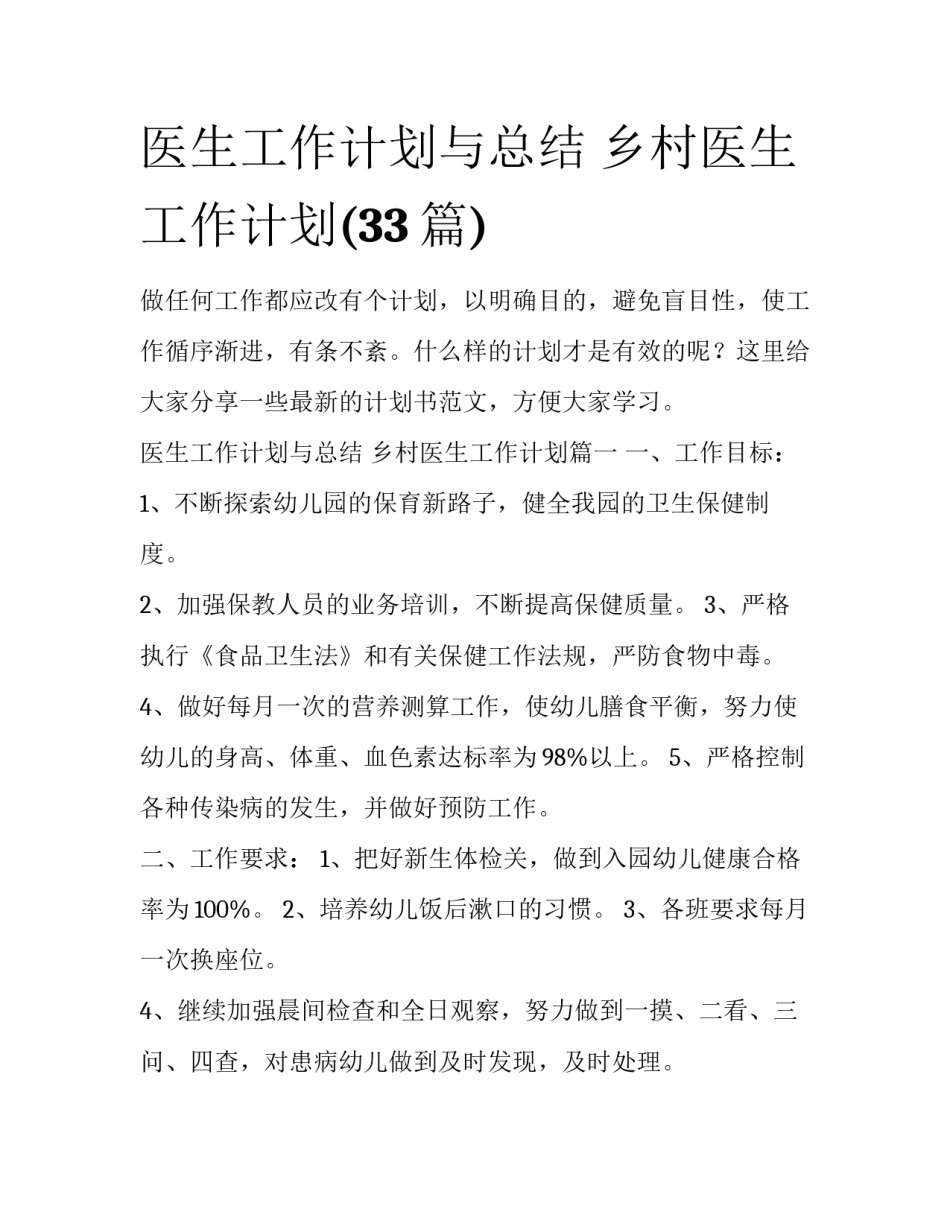 医生工作计划与总结 乡村医生工作计划(33 篇)

做任何工作都应改有个计划，以明确目的，避免盲目性，使工作循序渐进，有条不紊。什么样的计划才是有效的呢？这里给大家分享一些最新的计划书范文，方便大家学习。

医生工作计划与总结 乡村医生工作计划篇一 一、工作目标：

1、不断探索幼儿园的保育新路子，健全我园的卫生保健制度。

2、加强保教人员的业务培训，不断提高保健质量。 3、严格执行《食品卫生法》和有关保健工作法规，严防食物中毒。

4、做好每月一次的营养测算工作，使幼儿膳食平衡，努力使幼儿的身高、体重、血色素达标率为98%以上。 5、严格控制各种传染病的发生，并做好预防工作。

二、工作要求： 1、把好新生体检关，做到入园幼儿健康合格率为100%。 2、培养幼儿饭后漱口的习惯。 3、各班要求每月一次换座位。

4、继续加强晨间检查和全日观察，努力做到一摸、二看、三问、四查，对患病幼儿做到及时发现，及时处理。